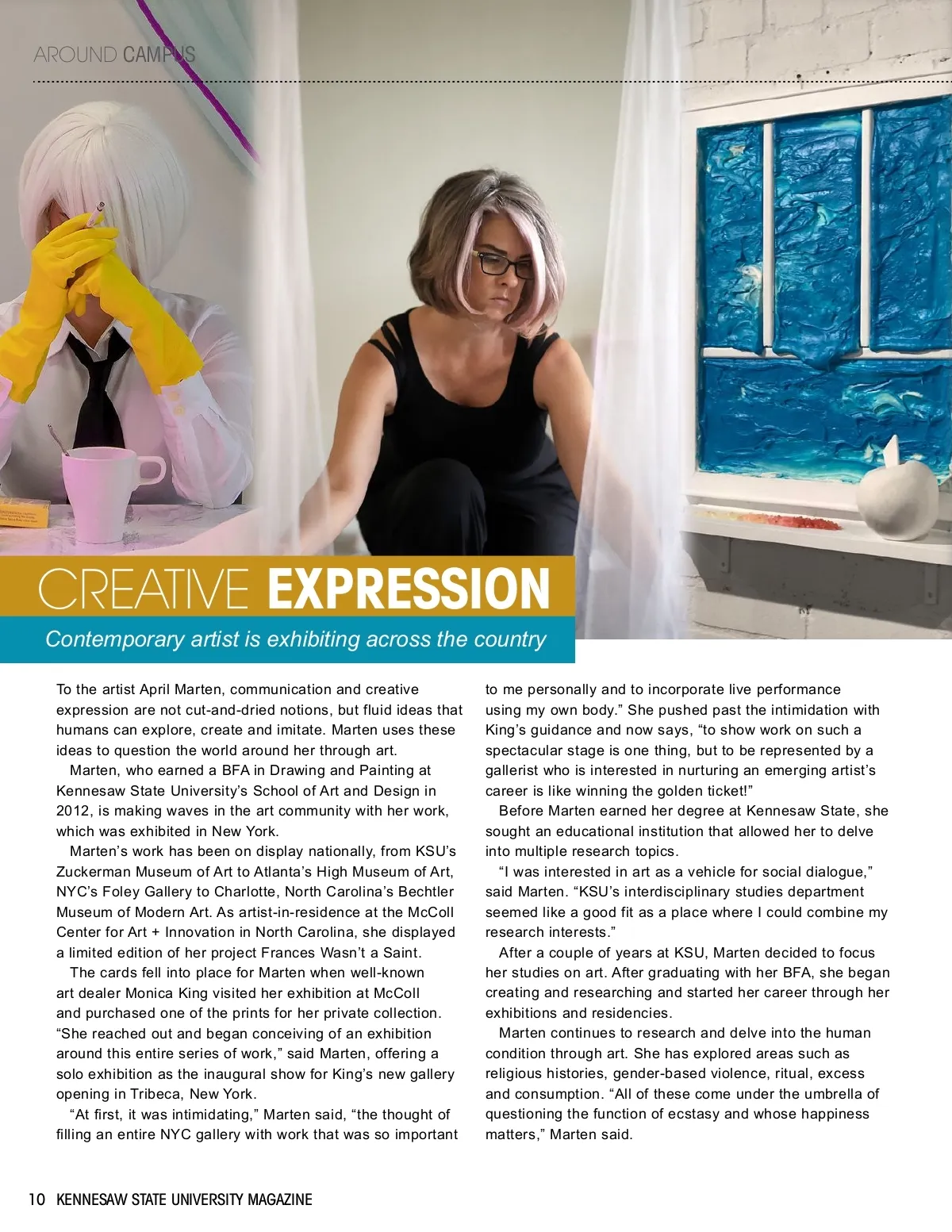 AROUND CAMPUS

CREATIVE EXPRESSION

Contemporary artist is exhibiting across the country

To the artist April Marten, communication and creative expression are not cut-and-dried notions, but fluid ideas that humans can explore, create and imitate. Marten uses these ideas to question the world around her through art.

Marten, who earned a BFA in Drawing and Painting at Kennesaw State University's School of Art and Design in 2012, is making waves in the art community with her work, which was exhibited in New York.

Marten's work has been on display nationally, from KSU's Zuckerman Museum of Art to Atlanta's High Museum of Art, NYC's Foley Gallery to Charlotte, North Carolina's Bechtler Museum of Modern Art. As artist-in-residence at the McColl Center for Art + Innovation in North Carolina, she displayed a limited edition of her project Frances Wasn't a Saint.

The cards fell into place for Marten when well-known art dealer Monica King visited her exhibition at McColl and purchased one of the prints for her private collection. "She reached out and began conceiving of an exhibition around this entire series of work," said Marten, offering a solo exhibition as the inaugural show for King's new gallery opening in Tribeca, New York.

"At first, it was intimidating," Marten said, "the thought of filling an entire NYC gallery with work that was so important to me personally and to incorporate live performance using my own body." She pushed past the intimidation with King's guidance and now says, "to show work on such a spectacular stage is one thing, but to be represented by a gallerist who is interested in nurturing an emerging artist's career is like winning the golden ticket!"

Before Marten earned her degree at Kennesaw State, she sought an educational institution that allowed her to delve into multiple research topics.

"I was interested in art as a vehicle for social dialogue," said Marten. "KSU's interdisciplinary studies department seemed like a good fit as a place where I could combine my research interests."

After a couple of years at KSU, Marten decided to focus her studies on art. After graduating with her BFA, she began creating and researching and started her career through her exhibitions and residencies.

Marten continues to research and delve into the human condition through art. She has explored areas such as religious histories, gender-based violence, ritual, excess and consumption. "All of these come under the umbrella of questioning the function of ecstasy and whose happiness matters," Marten said.

10 KENNESAW STATE UNIVERSITY MAGAZINE